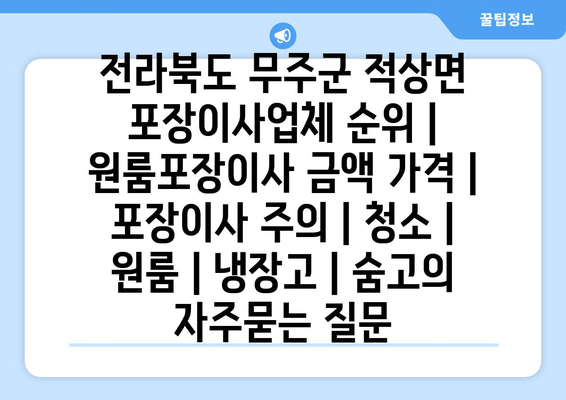 꿀팁정보

전라북도 무주군 적상면 포장이사업체 순위 | 원룸포장이사 금액 가격 | 포장이사 주의 | 청소 | 원룸 | 냉장고 | 숨고의 자주묻는 질문